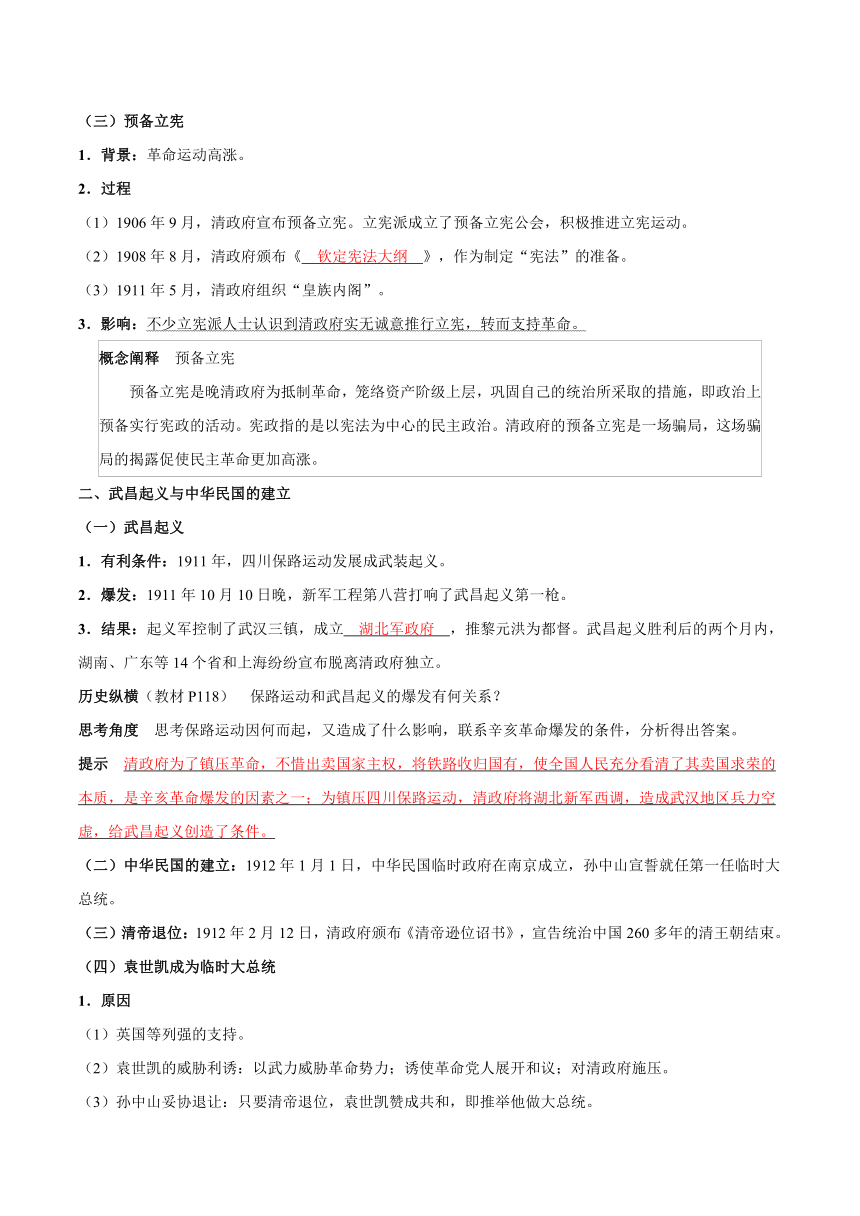 （三）预备立宪

1．背景：革命运动高涨。

2．过程

（1）1906 年 9 月，清政府宣布预备立宪。立宪派成立了预备立宪公会，积极推进立宪运动。

（2）1908 年 8 月，清政府颁布《 钦定宪法大纲 》，作为制定“宪法”的准备。

（3）1911 年 5 月，清政府组织“皇族内阁”。

3．影响：不少立宪派人士认识到清政府实无诚意推行立宪，转而支持革命。

概念阐释　预备立宪

预备立宪是晚清政府为抵制革命，笼络资产阶级上层，巩固自己的统治所采取的措施，即政治上预备实行宪政的活动。宪政指的是以宪法为中心的民主政治。清政府的预备立宪是一场骗局，这场骗局的揭露促使民主革命更加高涨。

二、武昌起义与中华民国的建立

（一）武昌起义

1．有利条件：1911 年，四川保路运动发展成武装起义。

2．爆发：1911 年 10 月 10 日晚，新军工程第八营打响了武昌起义第一枪。

3．结果：起义军控制了武汉三镇，成立 湖北军政府 ，推黎元洪为都督。武昌起义胜利后的两个月内，湖南、广东等 14 个省和上海纷纷宣布脱离清政府独立。

历史纵横（教材 P118）　保路运动和武昌起义的爆发有何关系？

思考角度　思考保路运动因何而起，又造成了什么影响，联系辛亥革命爆发的条件，分析得出答案。

提示　清政府为了镇压革命，不惜出卖国家主权，将铁路收归国有，使全国人民充分看清了其卖国求荣的本质，是辛亥革命爆发的因素之一；为镇压四川保路运动，清政府将湖北新军西调，造成武汉地区兵力空虚，给武昌起义创造了条件。

（二）中华民国的建立：1912 年 1 月 1 日，中华民国临时政府在南京成立，孙中山宣誓就任第一任临时大总统。

（三）清帝退位：1912 年 2 月 12 日，清政府颁布《清帝逊位诏书》，宣告统治中国 260 多年的清王朝结束。

（四）袁世凯成为临时大总统

1．原因

（1）英国等列强的支持。

（2）袁世凯的威胁利诱：以武力威胁革命势力；诱使革命党人展开和议；对清政府施压。

（3）孙中山妥协退让：只要清帝退位，袁世凯赞成共和，即推举他做大总统。